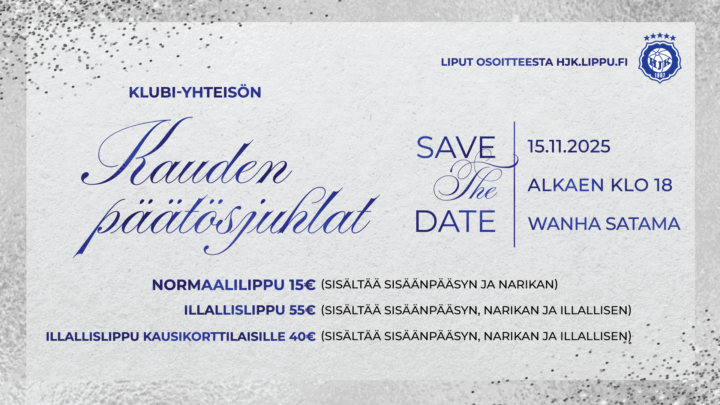 LIPUT OSOITTEESTA HJK.LIPPU.FI

KLUBI-YHTEISÖN

Kauden päätösjuhlat

SAVE
The
DATE

15.11.2025

ALKAEN KLO 18

WANHA SATAMA

NORMAALILIPPU 15€ (SISÄLTÄÄ SISÄÄNPÄÄSYN JA NARIKAN)

ILLALLISLIPPU 55€ (SISÄLTÄÄ SISÄÄNPÄÄSYN, NARIKAN JA ILLALLISEN)

ILLALLISLIPPU KAUSIKORTTILAISILLE 40€ (SISÄLTÄÄ SISÄÄNPÄÄSYN, NARIKAN JA ILLALLISEN)